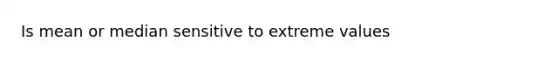 Is mean or median sensitive to extreme values